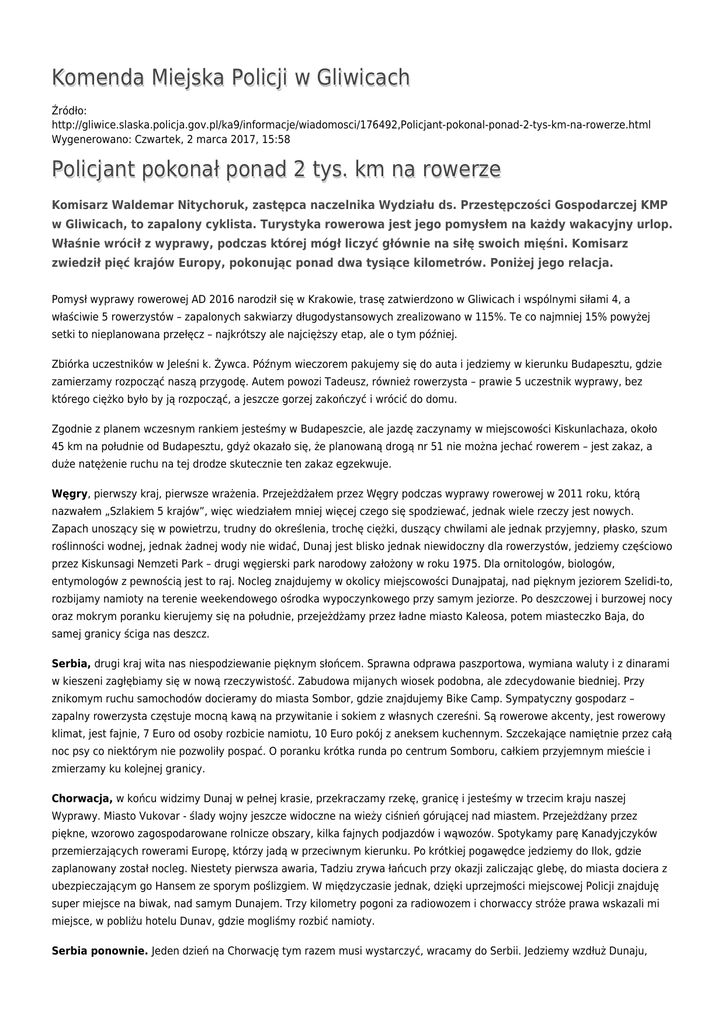 Komenda Miejska Policji w Gliwicach

Źródło:
http://gliwice.slaska.policja.gov.pl/ka9/informacje/wiadomosci/176492,Policjant-pokonal-ponad-2-tys-km-na-rowerze.html
Wygenerowano: Czwartek, 2 marca 2017, 15:58

Policjant pokonał ponad 2 tys. km na rowerze

Komisarz Waldemar Nitychoruk, zastępca naczelnika Wydziału ds. Przestępczości Gospodarczej KMP w Gliwicach, to zapalony cyklista. Turystyka rowerowa jest jego pomysłem na każdy wakacyjny urlop. Właśnie wrócił z wyprawy, podczas której mógł liczyć głównie na siłę swoich mięśni. Komisarz zwiedził pięć krajów Europy, pokonując ponad dwa tysiące kilometrów. Poniżej jego relacja.

Pomysł wyprawy rowerowej AD 2016 narodził się w Krakowie, trasę zatwierdzono w Gliwicach i wspólnymi siłami 4, a właściwie 5 rowerzystów – zapalonych sakwiarzy długodystansowych zrealizowano w 115%. Te co najmniej 15% powyżej setki to nieplanowana przełęcz – najkrótszy ale najcięższy etap, ale o tym później.

Zbiórka uczestników w Jeleśni k. Żywca. Późnym wieczorem pakujemy się do auta i jedziemy w kierunku Budapesztu, gdzie zamierzamy rozpocząć naszą przygodę. Autem powozi Tadeusz, również rowerzysta – prawie 5 uczestnik wyprawy, bez którego ciężko było by ją rozpocząć, a jeszcze gorzej zakończyć i wrócić do domu.

Zgodnie z planem wczesnym rankiem jesteśmy w Budapeszcie, ale jazdę zaczynamy w miejscowości Kiskunlachaza, około 45 km na południe od Budapesztu, gdyż okazało się, że planowaną drogą nr 51 nie można jechać rowerem – jest zakaz, a duże natężenie ruchu na tej drodze skutecznie ten zakaz egzekwuje.

Węgry, pierwszy kraj, pierwsze wrażenia. Przejeżdżałem przez Węgry podczas wyprawy rowerowej w 2011 roku, którą nazwałem „Szlakiem 5 krajów", więc wiedziałem mniej więcej czego się spodziewać, jednak wiele rzeczy jest nowych. Zapach unoszący się w powietrzu, trudny do określenia, trochę ciężki, duszący chwilami ale jednak przyjemny, płasko, szum roślinności wodnej, jednak żadnej wody nie widać, Dunaj jest blisko jednak niewidoczny dla rowerzystów, jedziemy częściowo przez Kiskunsagi Nemzeti Park – drugi węgierski park narodowy założony w roku 1975. Dla ornitologów, biologów, entymologów z pewnością jest to raj. Nocleg znajdujemy w okolicy miejscowości Dunajpataj, nad pięknym jeziorem Szelidi-to, rozbijamy namioty na terenie weekendowego ośrodka wypoczynkowego przy samym jeziorze. Po deszczowej i burzowej nocy oraz mokrym poranku kierujemy się na południe, przejeżdżamy przez ładne miasto Kaleosa, potem miasteczko Baja, do samej granicy ściga nas deszcz.

Serbia, drugi kraj wita nas niespodziewanie pięknym słońcem. Sprawna odprawa paszportowa, wymiana waluty i z dinarami w kieszeni zagłębiamy się w nową rzeczywistość. Zabudowa mijanych wiosek podobna, ale zdecydowanie biedniej. Przy znikomym ruchu samochodów docieramy do miasta Sombor, gdzie znajdujemy Bike Camp. Sympatyczny gospodarz – zapalny rowerzysta częstuje mocną kawą na przywitanie i sokiem z własnych czereśni. Są rowerowe akcenty, jest rowerowy klimat, jest fajnie, 7 Euro od osoby rozbicie namiotu, 10 Euro pokój z aneksem kuchennym. Szczekające namiętnie przez całą noc psy co niektórym nie pozwoliły pospać. O poranku krótka runda po centrum Somboru, całkiem przyjemnym mieście i zmierzamy ku kolejnej granicy.

Chorwacja, w końcu widzimy Dunaj w pełnej krasie, przekraczamy rzekę, granicę i jesteśmy w trzecim kraju naszej Wyprawy. Miasto Vukovar - ślady wojny jeszcze widoczne na wieży ciśnień górującej nad miastem. Przejeżdżany przez piękne, wzorowo zagospodarowane rolnicze obszary, kilka fajnych podjazdów i wąwozów. Spotykamy parę Kanadyjczyków przemierzających rowerami Europę, którzy jadą w przeciwnym kierunku. Po krótkiej pogawędce jedziemy do Ilok, gdzie zaplanowany został nocleg. Niestety pierwsza awaria, Tadziu zrywa łańcuch przy okazji zaliczając glebę, do miasta dociera z ubezpieczającym go Hansem ze sporym poślizgiem. W międzyczasie jednak, dzięki uprzejmości miejscowej Policji znajduję super miejsce na biwak, nad samym Dunajem. Trzy kilometry pogoni za radiowozem i chorwaccy stróże prawa wskazali mi miejsce, w pobliżu hotelu Dunav, gdzie mogliśmy rozbić namioty.

Serbia ponownie. Jeden dzień na Chorwację tym razem musi wystarczyć, wracamy do Serbii. Jedziemy wzdłuż Dunaju,